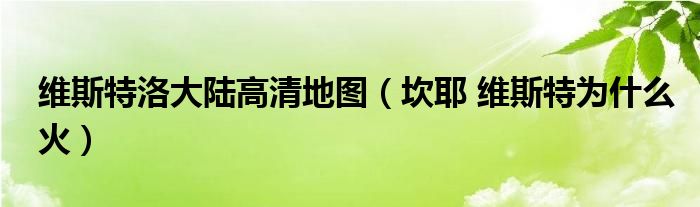 维斯特洛大陆高清地图（坎耶 维斯特为什么火）